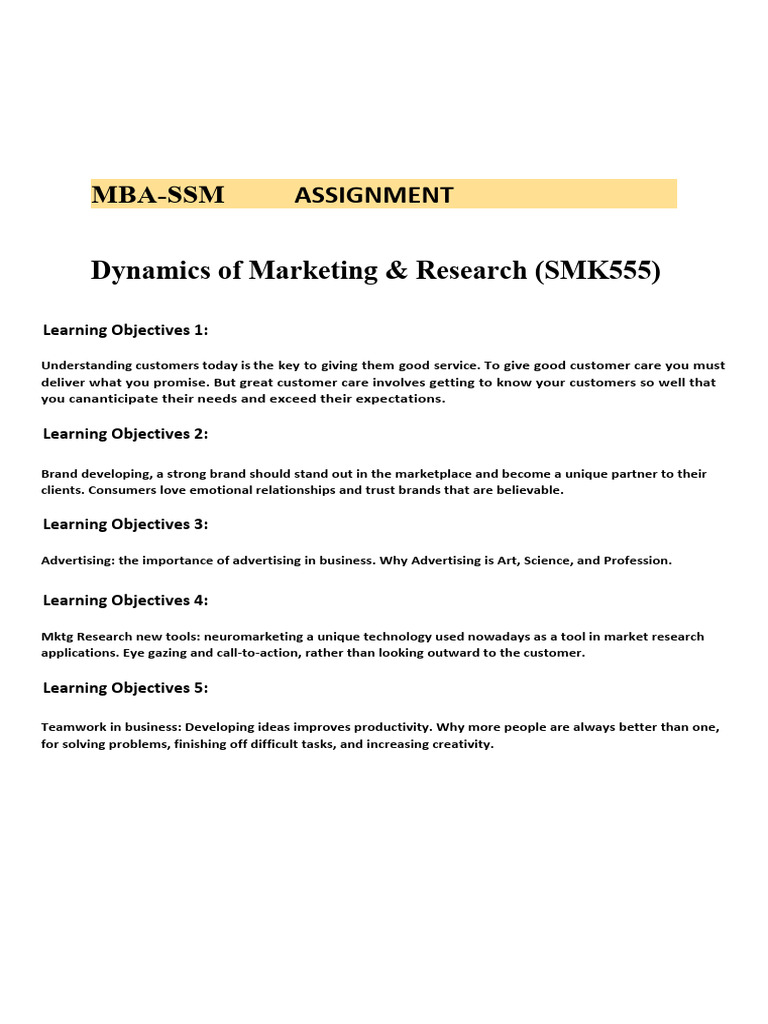 MBA-SSM ASSIGNMENT

Dynamics of Marketing & Research (SMK555)

Learning Objectives 1:

Understanding customers today is the key to giving them good service. To give good customer care you must deliver what you promise. But great customer care involves getting to know your customers so well that you cananticipate their needs and exceed their expectations.

Learning Objectives 2:

Brand developing, a strong brand should stand out in the marketplace and become a unique partner to their clients. Consumers love emotional relationships and trust brands that are believable.

Learning Objectives 3:

Advertising: the importance of advertising in business. Why Advertising is Art, Science, and Profession.

Learning Objectives 4:

Mktg Research new tools: neuromarketing a unique technology used nowadays as a tool in market research applications. Eye gazing and call-to-action, rather than looking outward to the customer.

Learning Objectives 5:

Teamwork in business: Developing ideas improves productivity. Why more people are always better than one, for solving problems, finishing off difficult tasks, and increasing creativity.